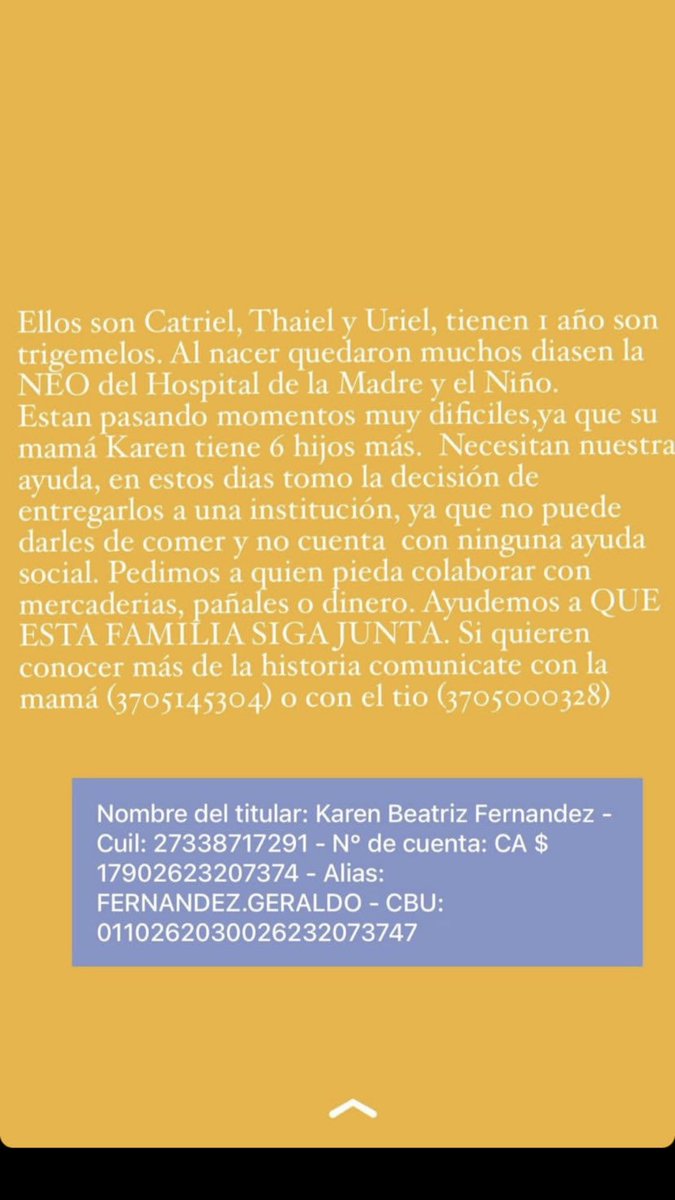 Ellos son Catriel, Thaiel y Uriel, tienen 1 año son trigemelos. Al nacer quedaron muchos diasen la NEO del Hospital de la Madre y el Niño.
Estan pasando momentos muy dificiles,ya que su mamá Karen tiene 6 hijos más. Necesitan nuestra ayuda, en estos dias tomo la decisión de entregarlos a una institución, ya que no puede darles de comer y no cuenta con ninguna ayuda social. Pedimos a quien pieda colaborar con mercaderias, pañales o dinero. Ayudemos a QUE ESTA FAMILIA SIGA JUNTA. Si quieren conocer más de la historia comunicate con la mamá (3705145304) o con el tio (3705000328)

Nombre del titular: Karen Beatriz Fernandez - Cuil: 27338717291 - N° de cuenta: CA $ 17902623207374 - Alias: FERNANDEZ.GERALDO - CBU: 0110262030026232073747